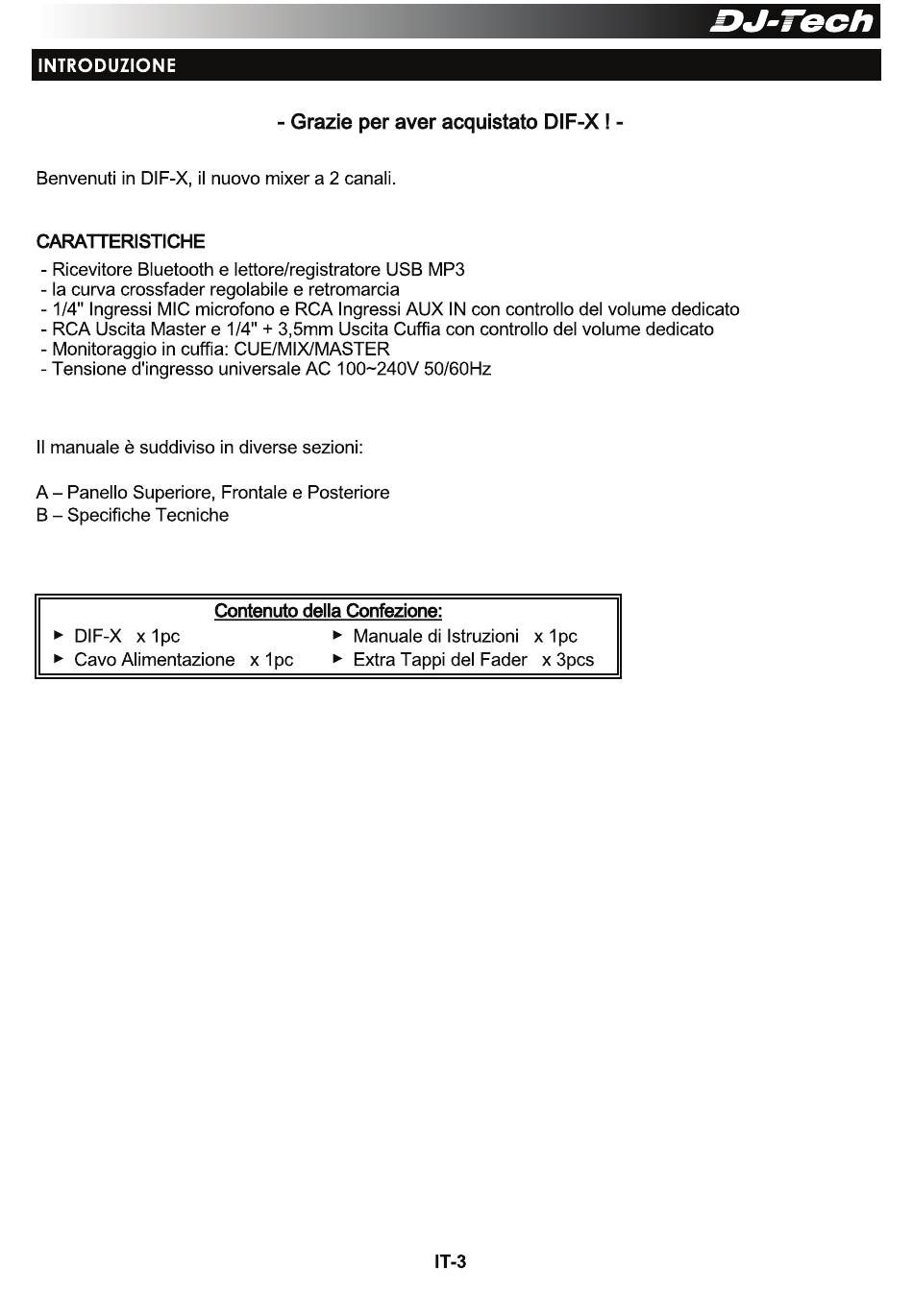 DJ-Tech

INTRODUZIONE

- Grazie per aver acquistato DIF-X ! -

Benvenuti in DIF-X, il nuovo mixer a 2 canali.

CARATTERISTICHE
- Ricevitore Bluetooth e lettore/registratore USB MP3
- la curva crossfader regolabile e retromarcia
- 1/4" Ingressi MIC microfono e RCA Ingressi AUX IN con controllo del volume dedicato
- RCA Uscita Master e 1/4" + 3,5mm Uscita Cuffia con controllo del volume dedicato
- Monitoraggio in cuffia: CUE/MIX/MASTER
- Tensione d'ingresso universale AC 100~240V 50/60Hz

Il manuale è suddiviso in diverse sezioni:

A – Panello Superiore, Frontale e Posteriore
B – Specifiche Tecniche

Contenuto della Confezione:
► DIF-X x 1pc
► Cavo Alimentazione x 1pc
► Manuale di Istruzioni x 1pc
► Extra Tappi del Fader x 3pcs

IT-3